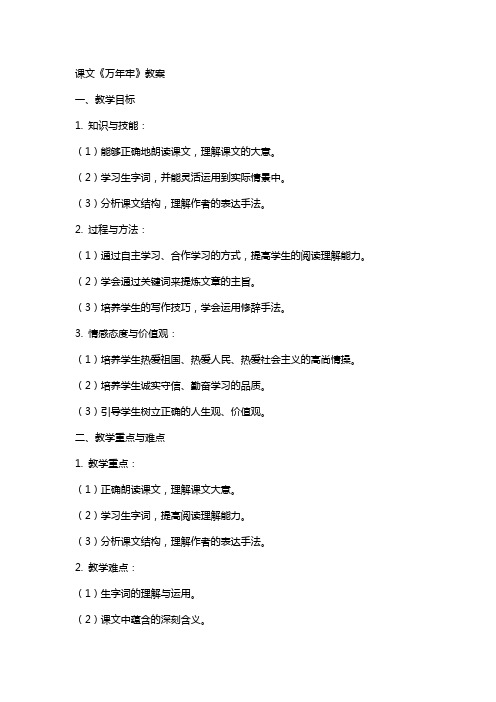 课文《万年牢》教案

一、教学目标

1. 知识与技能：

（1）能够正确地朗读课文，理解课文的大意。

（2）学习生字词，并能灵活运用到实际情景中。

（3）分析课文结构，理解作者的表达手法。

2. 过程与方法：

（1）通过自主学习、合作学习的方式，提高学生的阅读理解能力。

（2）学会通过关键词来提炼文章的主旨。

（3）培养学生的写作技巧，学会运用修辞手法。

3. 情感态度与价值观：

（1）培养学生热爱祖国、热爱人民、热爱社会主义的高尚情操。

（2）培养学生诚实守信、勤奋学习的品质。

（3）引导学生树立正确的人生观、价值观。

二、教学重点与难点

1. 教学重点：

（1）正确朗读课文，理解课文大意。

（2）学习生字词，提高阅读理解能力。

（3）分析课文结构，理解作者的表达手法。

2. 教学难点：

（1）生字词的理解与运用。

（2）课文中蕴含的深刻含义。